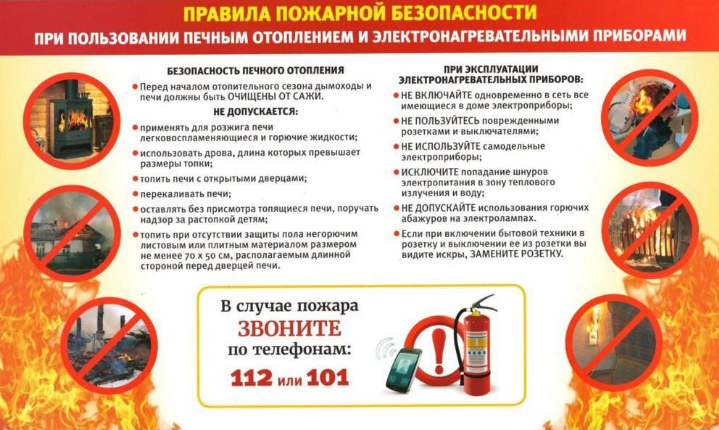 ПРАВИЛА ПОЖАРНОЙ БЕЗОПАСНОСТИ
ПРИ ПОЛЬЗОВАНИИ ПЕЧНЫМ ОТОПЛЕНИЕМ И ЭЛЕКТРОНАГРЕВАТЕЛЬНЫМИ ПРИБОРАМИ

БЕЗОПАСНОСТЬ ПЕЧНОГО ОТОПЛЕНИЯ

• Перед началом отопительного сезона дымоходы и печи должны быть ОЧИЩЕНЫ ОТ САЖИ.

НЕ ДОПУСКАЕТСЯ:

• применять для розжига печи легковоспламеняющиеся и горючие жидкости;
• использовать дрова, длина которых превышает размеры топки;
• топить печи с открытыми дверцами;
• перекаливать печи;
• оставлять без присмотра топящиеся печи, поручать надзор за растопкой детям;
• топить при отсутствии защиты пола негорючим листовым или плитным материалом размером не менее 70 х 50 см, располагаемым длинной стороной перед дверцей печи.

ПРИ ЭКСПЛУАТАЦИИ ЭЛЕКТРОНАГРЕВАТЕЛЬНЫХ ПРИБОРОВ:

• НЕ ВКЛЮЧАЙТЕ одновременно в сеть все имеющиеся в доме электроприборы;
• НЕ ПОЛЬЗУЙТЕСЬ поврежденными розетками и выключателями;
• НЕ ИСПОЛЬЗУЙТЕ самодельные электроприборы;
• ИСКЛЮЧИТЕ попадание шнуров электропитания в зону теплового излучения и воду;
• НЕ ДОПУСКАЙТЕ использования горючих абажуров на электролампах.
• Если при включении бытовой техники в розетку и выключении ее из розетки вы видите искры, ЗАМЕНИТЕ РОЗЕТКУ.

В случае пожара
ЗВОНИТЕ
по телефонам:
112 или 101